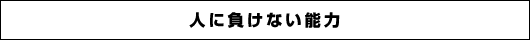 人に負けない能力